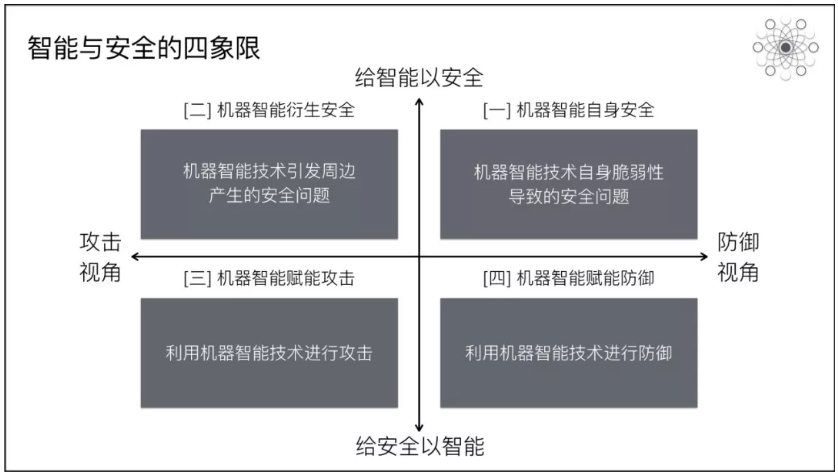 智能与安全的四象限

给智能以安全

[二] 机器智能衍生安全

机器智能技术引发周边产生的安全问题

[一] 机器智能自身安全

机器智能技术自身脆弱性导致的安全问题

攻击视角

防御视角

[三] 机器智能赋能攻击

利用机器智能技术进行攻击

[四] 机器智能赋能防御

利用机器智能技术进行防御

给安全以智能